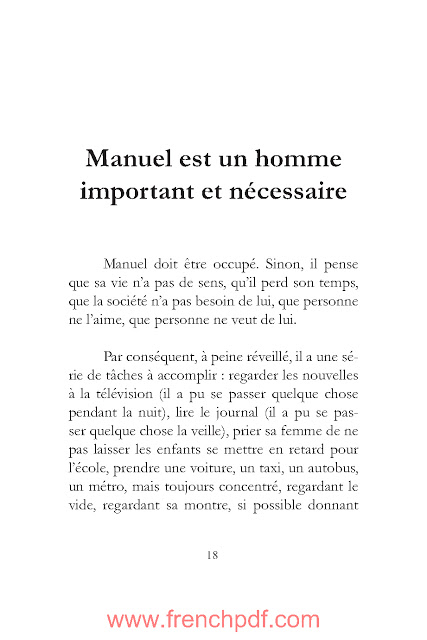 Manuel est un homme important et nécessaire

Manuel doit être occupé. Sinon, il pense que sa vie n'a pas de sens, qu'il perd son temps, que la société n'a pas besoin de lui, que personne ne l'aime, que personne ne veut de lui.

Par conséquent, à peine réveillé, il a une série de tâches à accomplir : regarder les nouvelles à la télévision (il a pu se passer quelque chose pendant la nuit), lire le journal (il a pu se passer quelque chose la veille), prier sa femme de ne pas laisser les enfants se mettre en retard pour l'école, prendre une voiture, un taxi, un autobus, un métro, mais toujours concentré, regardant le vide, regardant sa montre, si possible donnant

18

www.frenchpdf.com